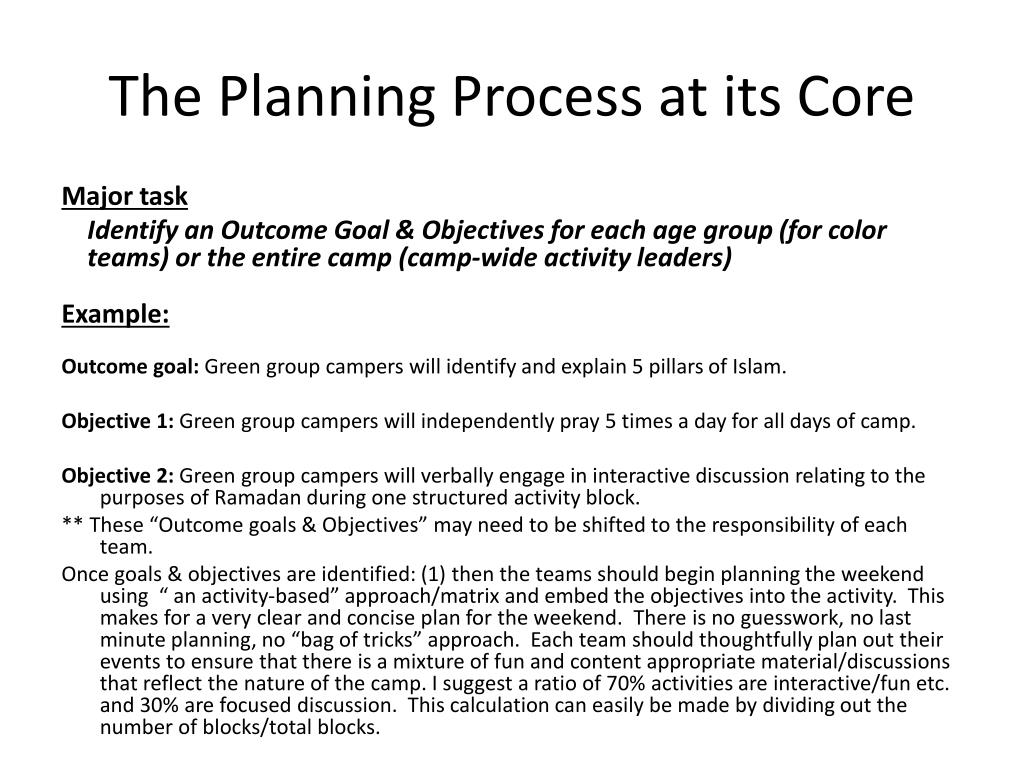 The Planning Process at its Core

Major task

Identify an Outcome Goal & Objectives for each age group (for color teams) or the entire camp (camp-wide activity leaders)

Example:

Outcome goal: Green group campers will identify and explain 5 pillars of Islam.

Objective 1: Green group campers will independently pray 5 times a day for all days of camp.

Objective 2: Green group campers will verbally engage in interactive discussion relating to the purposes of Ramadan during one structured activity block.

** These “Outcome goals & Objectives” may need to be shifted to the responsibility of each team.

Once goals & objectives are identified: (1) then the teams should begin planning the weekend using “ an activity-based” approach/matrix and embed the objectives into the activity. This makes for a very clear and concise plan for the weekend. There is no guesswork, no last minute planning, no “bag of tricks” approach. Each team should thoughtfully plan out their events to ensure that there is a mixture of fun and content appropriate material/discussions that reflect the nature of the camp. I suggest a ratio of 70% activities are interactive/fun etc. and 30% are focused discussion. This calculation can easily be made by dividing out the number of blocks/total blocks.